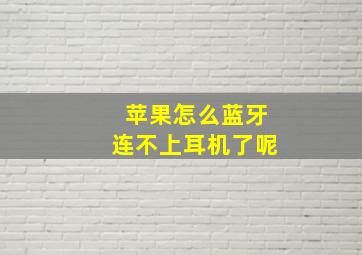 苹果怎么蓝牙
连不上耳机了呢